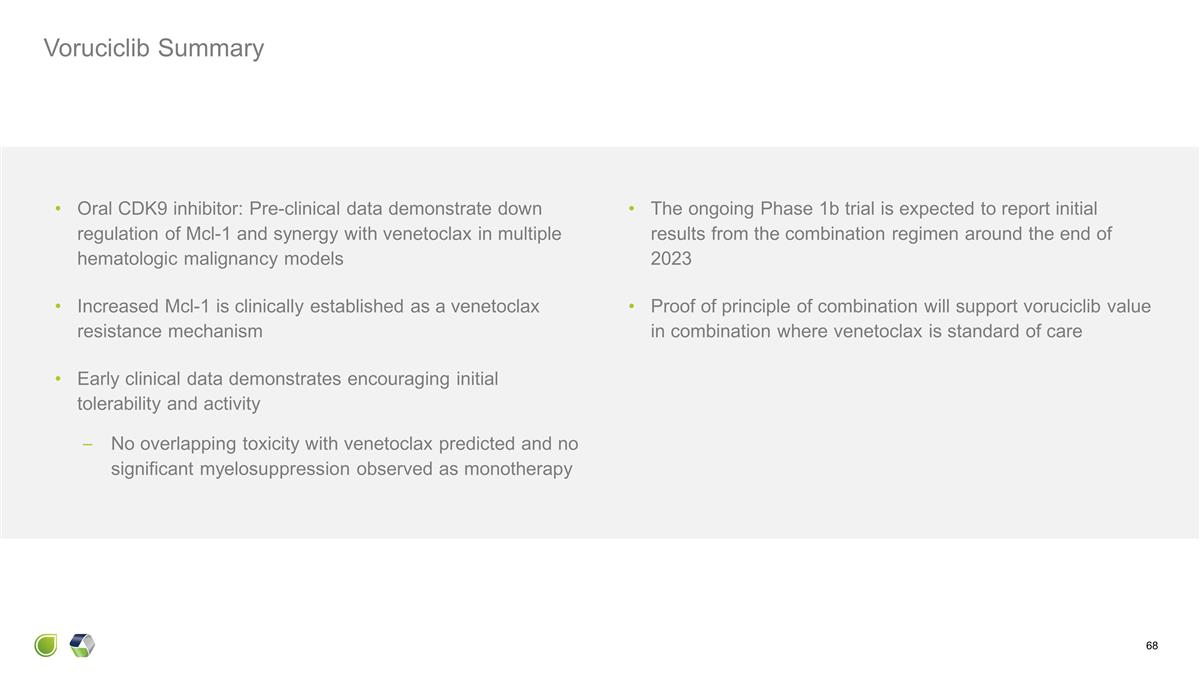 Voruciclib Summary

• Oral CDK9 inhibitor: Pre-clinical data demonstrate down regulation of Mcl-1 and synergy with venetoclax in multiple hematologic malignancy models

• Increased Mcl-1 is clinically established as a venetoclax resistance mechanism

• Early clinical data demonstrates encouraging initial tolerability and activity

- No overlapping toxicity with venetoclax predicted and no significant myelosuppression observed as monotherapy

• The ongoing Phase 1b trial is expected to report initial results from the combination regimen around the end of 2023

• Proof of principle of combination will support voruciclib value in combination where venetoclax is standard of care

68